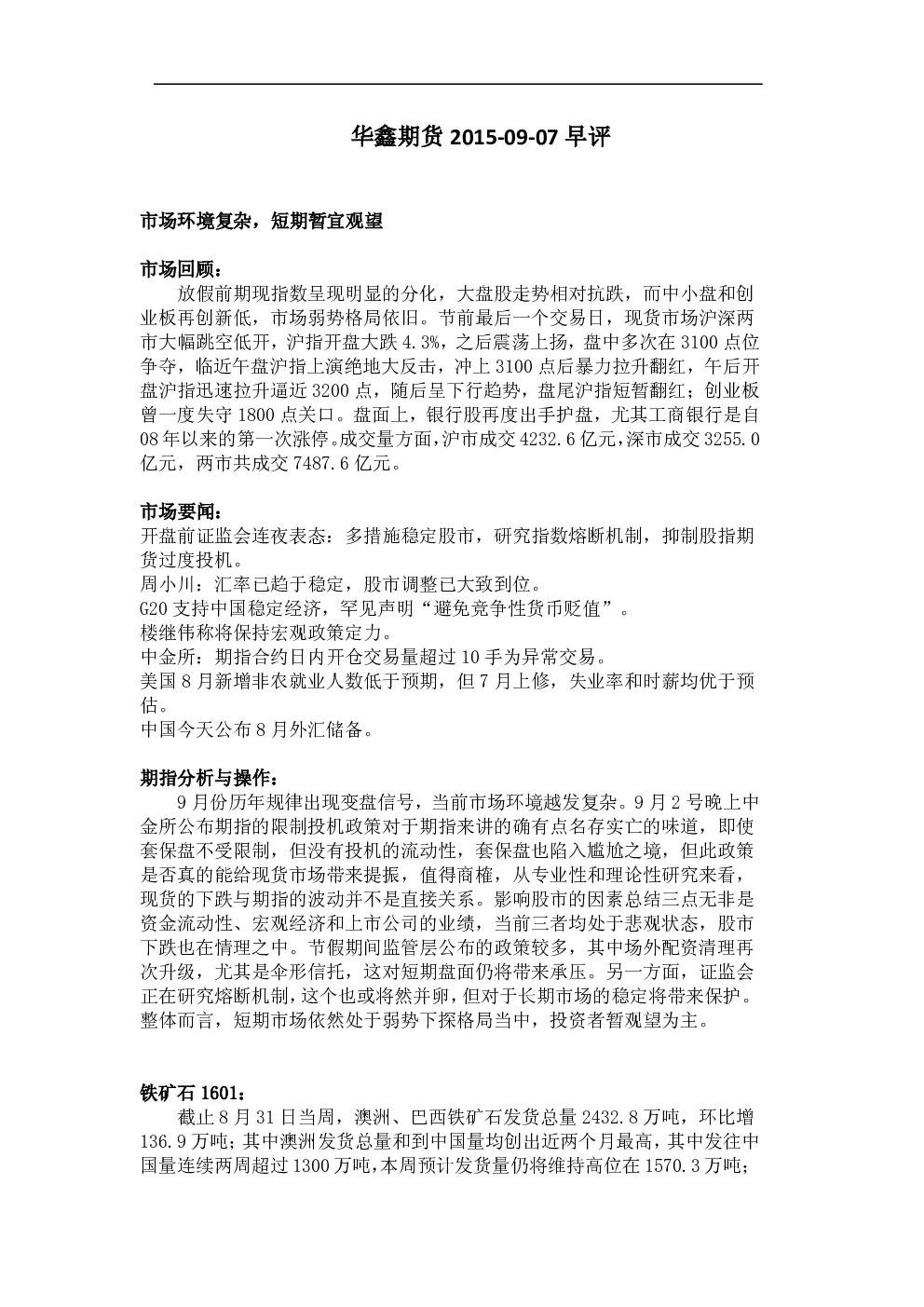 华鑫期货 2015-09-07 早评

市场环境复杂，短期暂宜观望

市场回顾：
放假前期现指数呈现明显的分化，大盘股走势相对抗跌，而中小盘和创业板再创新低，市场弱势格局依旧。节前最后一个交易日，现货市场沪深两市大幅跳空低开，沪指开盘大跌 4.3%，之后震荡上扬，盘中多次在 3100 点位争夺，临近午盘沪指上演绝地大反击，冲上 3100 点后暴力拉升翻红，午后开盘沪指迅速拉升逼近 3200 点，随后呈下行趋势，盘尾沪指短暂翻红；创业板曾一度失守 1800 点关口。盘面上，银行股再度出手护盘，尤其工商银行是自 08 年以来的第一次涨停。成交量方面，沪市成交 4232.6 亿元，深市成交 3255.0 亿元，两市共成交 7487.6 亿元。

市场要闻：
开盘前证监会连夜表态：多措施稳定股市，研究指数熔断机制，抑制股指期货过度投机。
周小川：汇率已趋于稳定，股市调整已大致到位。
G20 支持中国稳定经济，罕见声明“避免竞争性货币贬值”。
楼继伟称将保持宏观政策定力。
中金所：期指合约日内开仓交易量超过 10 手为异常交易。
美国 8 月新增非农就业人数低于预期，但 7 月上修，失业率和时薪均优于预估。
中国今天公布 8 月外汇储备。

期指分析与操作：
9 月份历年规律出现变盘信号，当前市场环境越发复杂。9 月 2 号晚上中金所公布期指的限制投机政策对于期指来讲的确有点名存实亡的味道，即使套保盘不受限制，但没有投机的流动性，套保盘也陷入尴尬之境，但此政策是否真的能给现货市场带来提振，值得商榷，从专业性和理论性研究来看，现货的下跌与期指的波动并不是直接关系。影响股市的因素总结三点无非是资金流动性、宏观经济和上市公司的业绩，当前三者均处于悲观状态，股市下跌也在情理之中。节假期间监管层公布的政策较多，其中场外配资清理再次升级，尤其是伞形信托，这对短期盘面仍将带来承压。另一方面，证监会正在研究熔断机制，这个也或将然并卵，但对于长期市场的稳定将带来保护。整体而言，短期市场依然处于弱势下探格局当中，投资者暂观望为主。

铁矿石 1601：
截止 8 月 31 日当周，澳洲、巴西铁矿石发货总量 2432.8 万吨，环比增 136.9 万吨；其中澳洲发货总量和到中国量均创出近两个月最高，其中发往中国量连续两周超过 1300 万吨，本周预计发货量仍将维持高位在 1570.3 万吨；